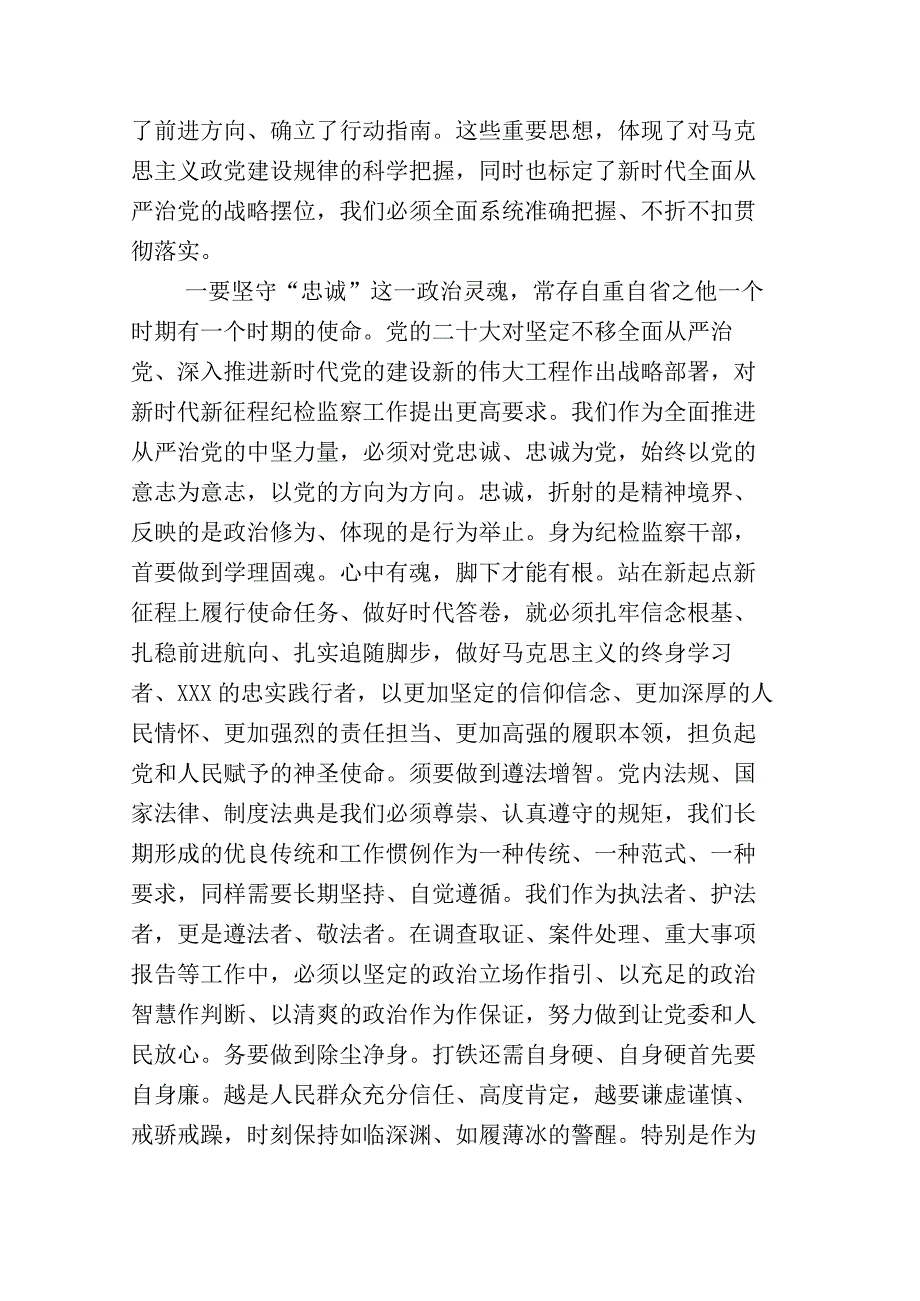 了前进方向、确立了行动指南。这些重要思想，体现了对马克思主义政党建设规律的科学把握，同时也标定了新时代全面从严治党的战略摆位，我们必须全面系统准确把握、不折不扣贯彻落实。

一要坚守“忠诚”这一政治灵魂，常存自重自省之他一个时期有一个时期的使命。党的二十大对坚定不移全面从严治党、深入推进新时代党的建设新的伟大工程作出战略部署，对新时代新征程纪检监察工作提出更高要求。我们作为全面推进从严治党的中坚力量，必须对党忠诚、忠诚为党，始终以党的意志为意志，以党的方向为方向。忠诚，折射的是精神境界、反映的是政治修为、体现的是行为举止。身为纪检监察干部，首要做到学理固魂。心中有魂，脚下才能有根。站在新起点新征程上履行使命任务、做好时代答卷，就必须扎牢信念根基、扎稳前进航向、扎实追随脚步，做好马克思主义的终身学习者、XXX的忠实践行者，以更加坚定的信仰信念、更加深厚的人民情怀、更加强烈的责任担当、更加高强的履职本领，担负起党和人民赋予的神圣使命。须要做到遵法增智。党内法规、国家法律、制度法典是我们必须尊崇、认真遵守的规矩，我们长期形成的优良传统和工作惯例作为一种传统、一种范式、一种要求，同样需要长期坚持、自觉遵循。我们作为执法者、护法者，更是遵法者、敬法者。在调查取证、案件处理、重大事项报告等工作中，必须以坚定的政治立场作指引、以充足的政治智慧作判断、以清爽的政治作为作保证，努力做到让党委和人民放心。务要做到除尘净身。打铁还需自身硬、自身硬首先要自身廉。越是人民群众充分信任、高度肯定，越要谦虚谨慎、戒骄戒躁，时刻保持如临深渊、如履薄冰的警醒。特别是作为